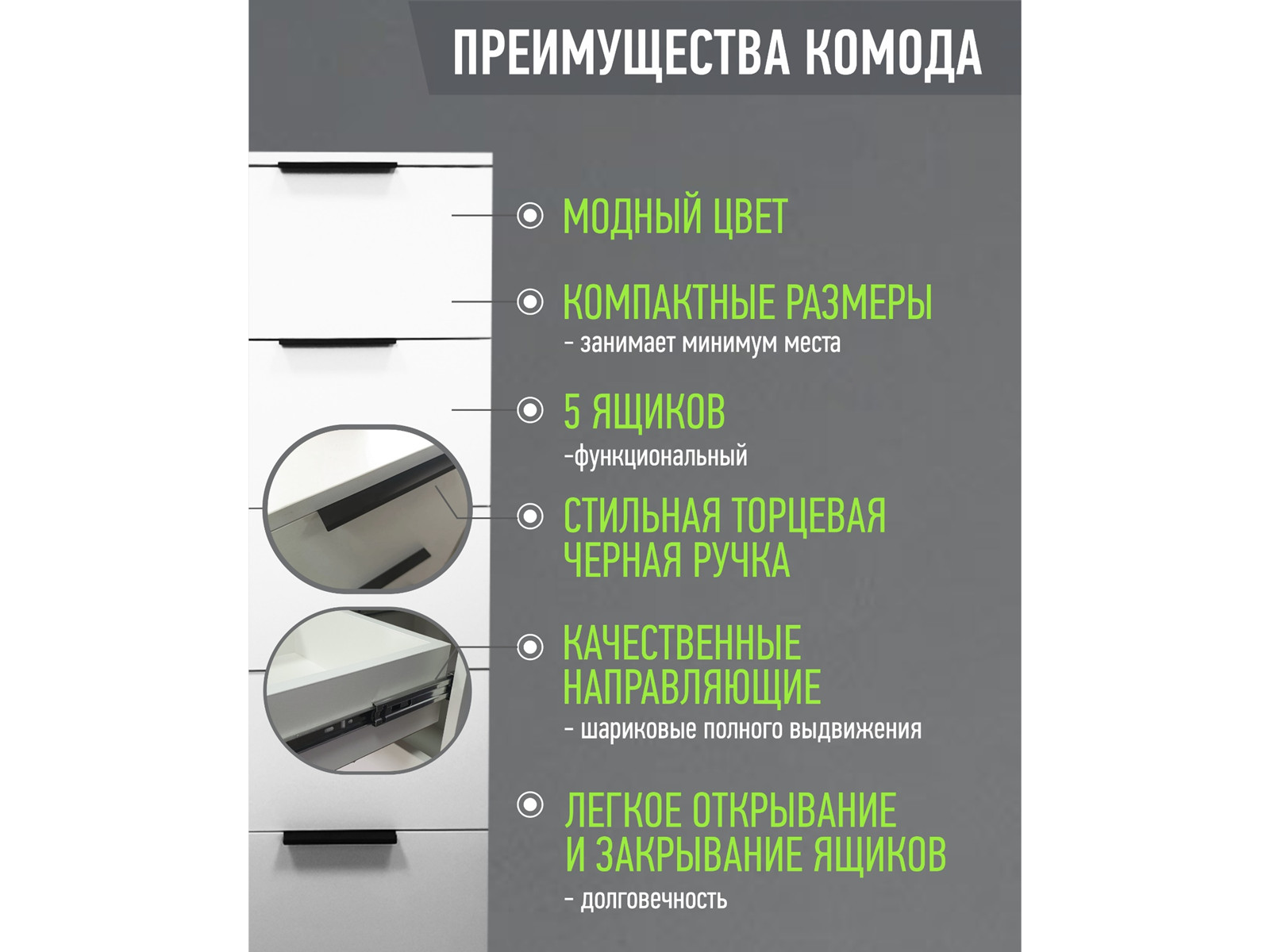 ПРЕИМУЩЕСТВА КОМОДА

МОДНЫЙ ЦВЕТ

КОМПАКТНЫЕ РАЗМЕРЫ
- занимает минимум места

5 ЯЩИКОВ
-функциональный

СТИЛЬНАЯ ТОРЦЕВАЯ ЧЕРНАЯ РУЧКА

КАЧЕСТВЕННЫЕ НАПРАВЛЯЮЩИЕ
- шариковые полного выдвижения

ЛЕГКОЕ ОТКРЫВАНИЕ И ЗАКРЫВАНИЕ ЯЩИКОВ
- долговечность